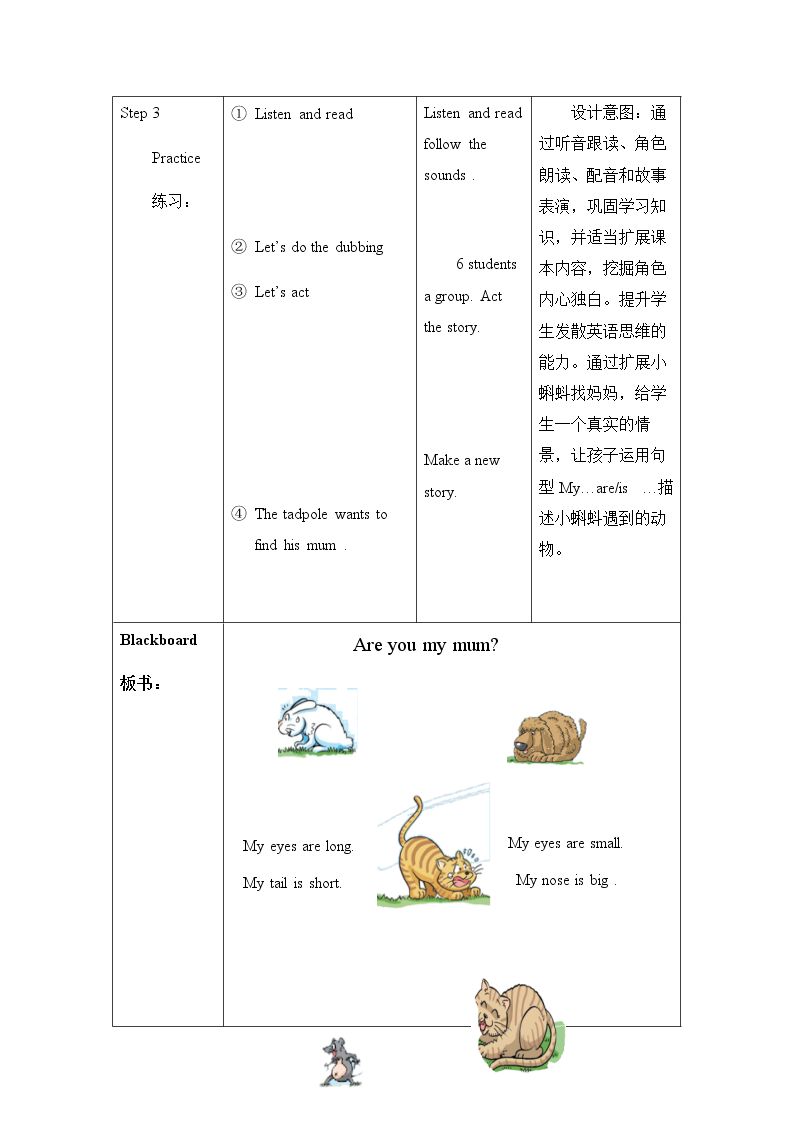 | Step 3 Practice 练习： | ① Listen and read ② Let's do the dubbing ③ Let's act ④ The tadpole wants to find his mum . | Listen and read follow the sounds . 6 students a group. Act the story. Make a new story. | 设计意图：通过听音跟读、角色朗读、配音和故事表演，巩固学习知识，并适当扩展课本内容，挖掘角色内心独白。提升学生发散英语思维的能力。通过扩展小蝌蚪找妈妈，给学生一个真实的情景，让孩子运用句型My…are/is …描述小蝌蚪遇到的动物。 |
|---|---|---|---|
| Blackboard 板书： | Are you my mum? My eyes are long. My tail is short. My eyes are small. My nose is big . | | |